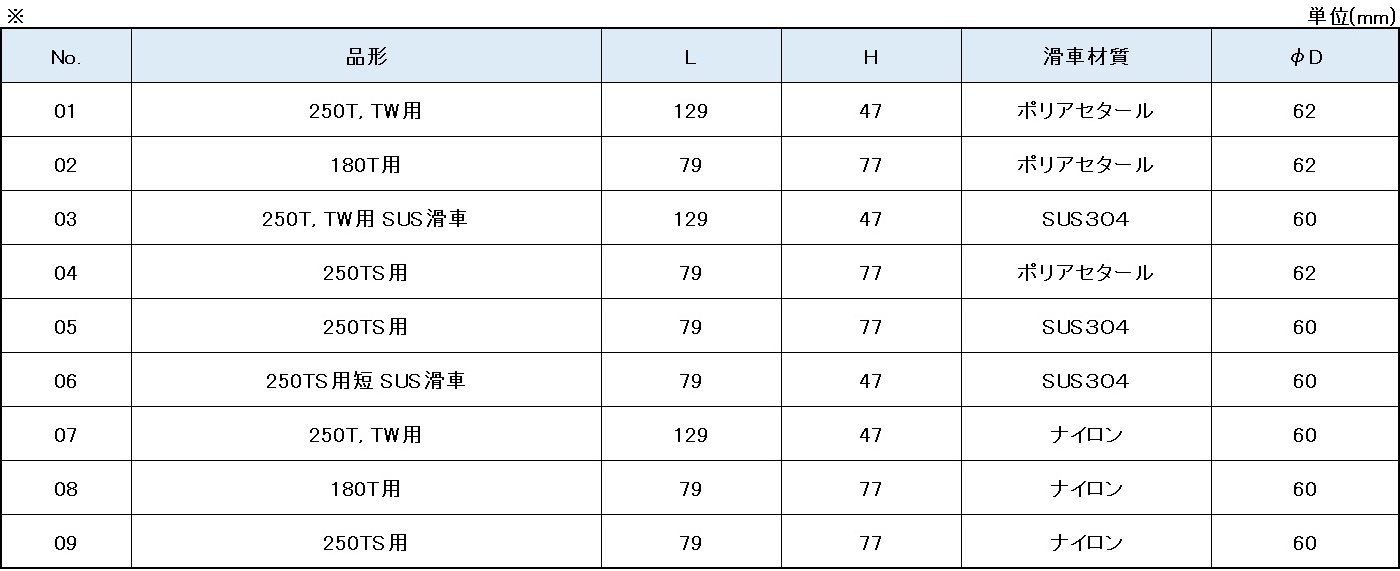 ※

単位(mm)

| No. | 品形 | L | H | 滑車材質 | φD |
|---|---|---|---|---|---|
| 01 | 250T, TW用 | 129 | 47 | ポリアセタール | 62 |
| 02 | 180T用 | 79 | 77 | ポリアセタール | 62 |
| 03 | 250T, TW用 SUS滑車 | 129 | 47 | SUS304 | 60 |
| 04 | 250TS用 | 79 | 77 | ポリアセタール | 62 |
| 05 | 250TS用 | 79 | 77 | SUS304 | 60 |
| 06 | 250TS用短 SUS滑車 | 79 | 47 | SUS304 | 60 |
| 07 | 250T, TW用 | 129 | 47 | ナイロン | 60 |
| 08 | 180T用 | 79 | 77 | ナイロン | 60 |
| 09 | 250TS用 | 79 | 77 | ナイロン | 60 |